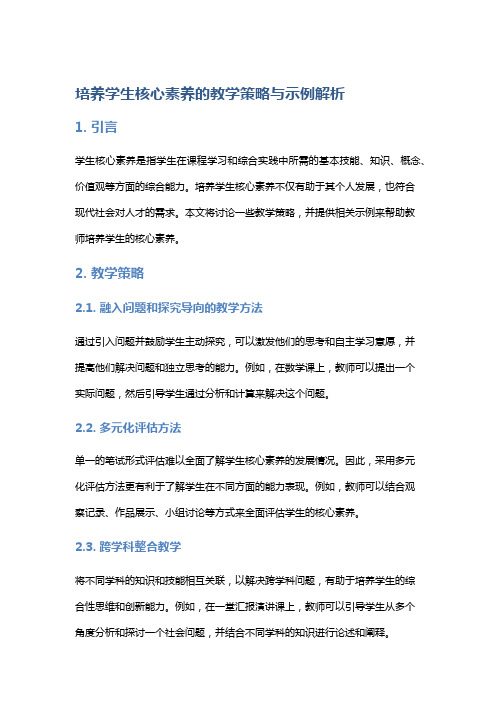 培养学生核心素养的教学策略与示例解析

1. 引言

学生核心素养是指学生在课程学习和综合实践中所需的基本技能、知识、概念、价值观等方面的综合能力。培养学生核心素养不仅有助于其个人发展，也符合现代社会对人才的需求。本文将讨论一些教学策略，并提供相关示例来帮助教师培养学生的核心素养。

2. 教学策略

2.1. 融入问题和探究导向的教学方法

通过引入问题并鼓励学生主动探究，可以激发他们的思考和自主学习意愿，并提高他们解决问题和独立思考的能力。例如，在数学课上，教师可以提出一个实际问题，然后引导学生通过分析和计算来解决这个问题。

2.2. 多元化评估方法

单一的笔试形式评估难以全面了解学生核心素养的发展情况。因此，采用多元化评估方法更有利于了解学生在不同方面的能力表现。例如，教师可以结合观察记录、作品展示、小组讨论等方式来全面评估学生的核心素养。

2.3. 跨学科整合教学

将不同学科的知识和技能相互关联，以解决跨学科问题，有助于培养学生的综合性思维和创新能力。例如，在一堂汇报演讲课上，教师可以引导学生从多个角度分析和探讨一个社会问题，并结合不同学科的知识进行论述和阐释。